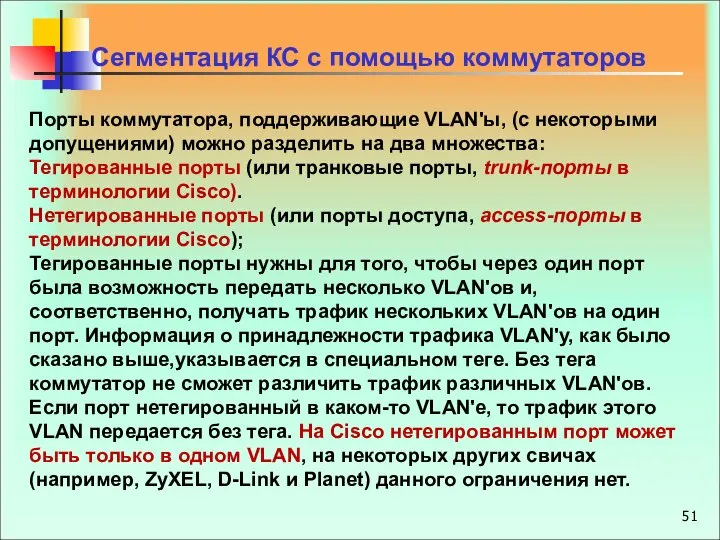 Сегментация КС с помощью коммутаторов

Порты коммутатора, поддерживающие VLAN'ы, (с некоторыми допущениями) можно разделить на два множества:
Тегированные порты (или транковые порты, trunk-порты в терминологии Cisco).
Нетегированные порты (или порты доступа, access-порты в терминологии Cisco);
Тегированные порты нужны для того, чтобы через один порт была возможность передать несколько VLAN'ов и, соответственно, получать трафик нескольких VLAN'ов на один порт. Информация о принадлежности трафика VLAN'у, как было сказано выше,указывается в специальном теге. Без тега коммутатор не сможет различить трафик различных VLAN'ов. Если порт нетегированный в каком-то VLAN'е, то трафик этого VLAN передается без тега. На Cisco нетегированным порт может быть только в одном VLAN, на некоторых других свичах (например, ZyXEL, D-Link и Planet) данного ограничения нет.

51